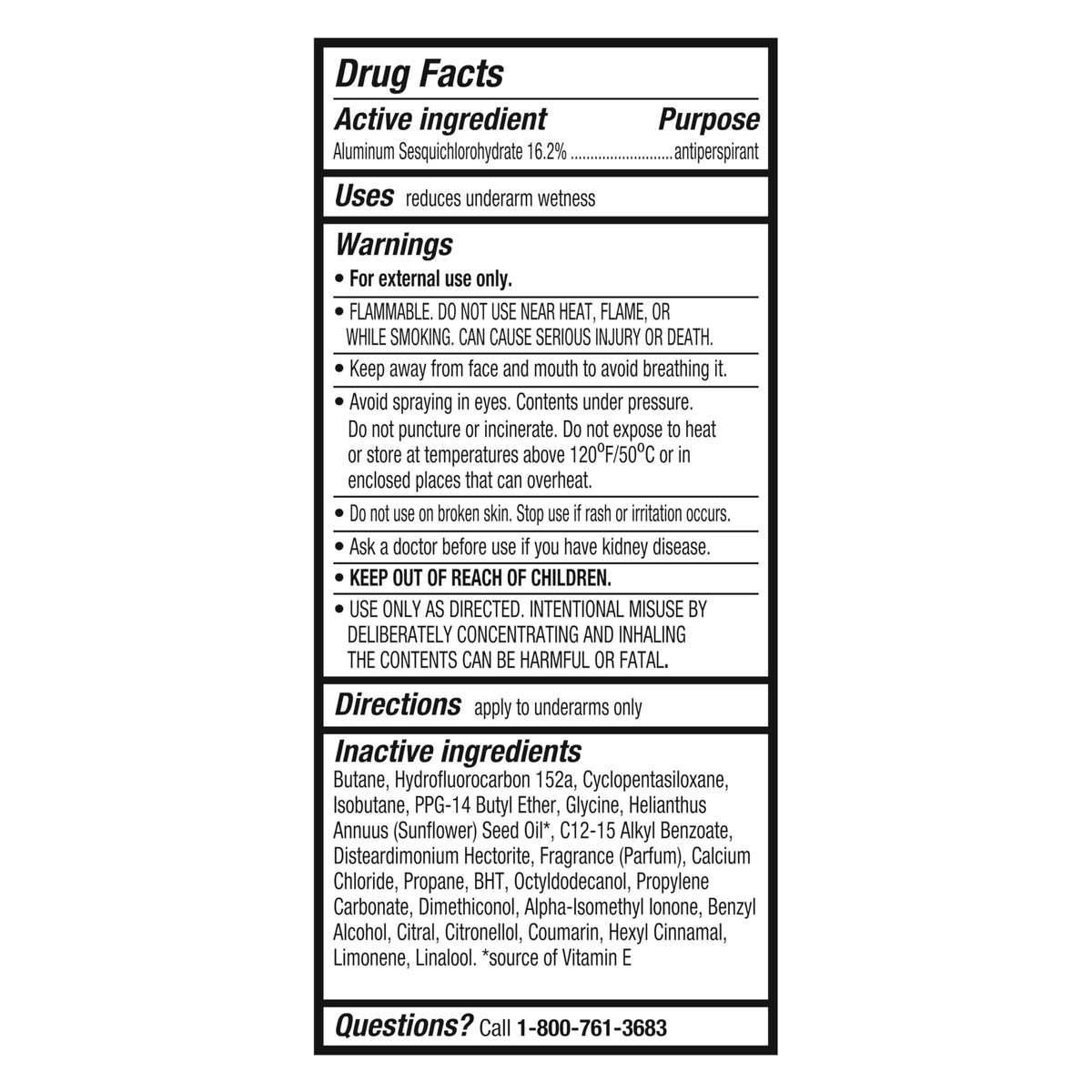 Drug Facts

Active ingredient Purpose
Aluminum Sesquichlorohydrate 16.2% antiperspirant

Uses reduces underarm wetness

Warnings

• For external use only.

• FLAMMABLE. DO NOT USE NEAR HEAT, FLAME, OR WHILE SMOKING. CAN CAUSE SERIOUS INJURY OR DEATH.

• Keep away from face and mouth to avoid breathing it.

• Avoid spraying in eyes. Contents under pressure. Do not puncture or incinerate. Do not expose to heat or store at temperatures above 120°F/50°C or in enclosed places that can overheat.

• Do not use on broken skin. Stop use if rash or irritation occurs.

• Ask a doctor before use if you have kidney disease.

• KEEP OUT OF REACH OF CHILDREN.

• USE ONLY AS DIRECTED. INTENTIONAL MISUSE BY DELIBERATELY CONCENTRATING AND INHALING THE CONTENTS CAN BE HARMFUL OR FATAL.

Directions apply to underarms only

Inactive ingredients
Butane, Hydrofluorocarbon 152a, Cyclopentasiloxane, Isobutane, PPG-14 Butyl Ether, Glycine, Helianthus Annuus (Sunflower) Seed Oil*, C12-15 Alkyl Benzoate, Disteardimonium Hectorite, Fragrance (Parfum), Calcium Chloride, Propane, BHT, Octyldodecanol, Propylene Carbonate, Dimethiconol, Alpha-Isomethyl Ionone, Benzyl Alcohol, Citral, Citronellol, Coumarin, Hexyl Cinnamal, Limonene, Linalool. *source of Vitamin E

Questions? Call 1-800-761-3683